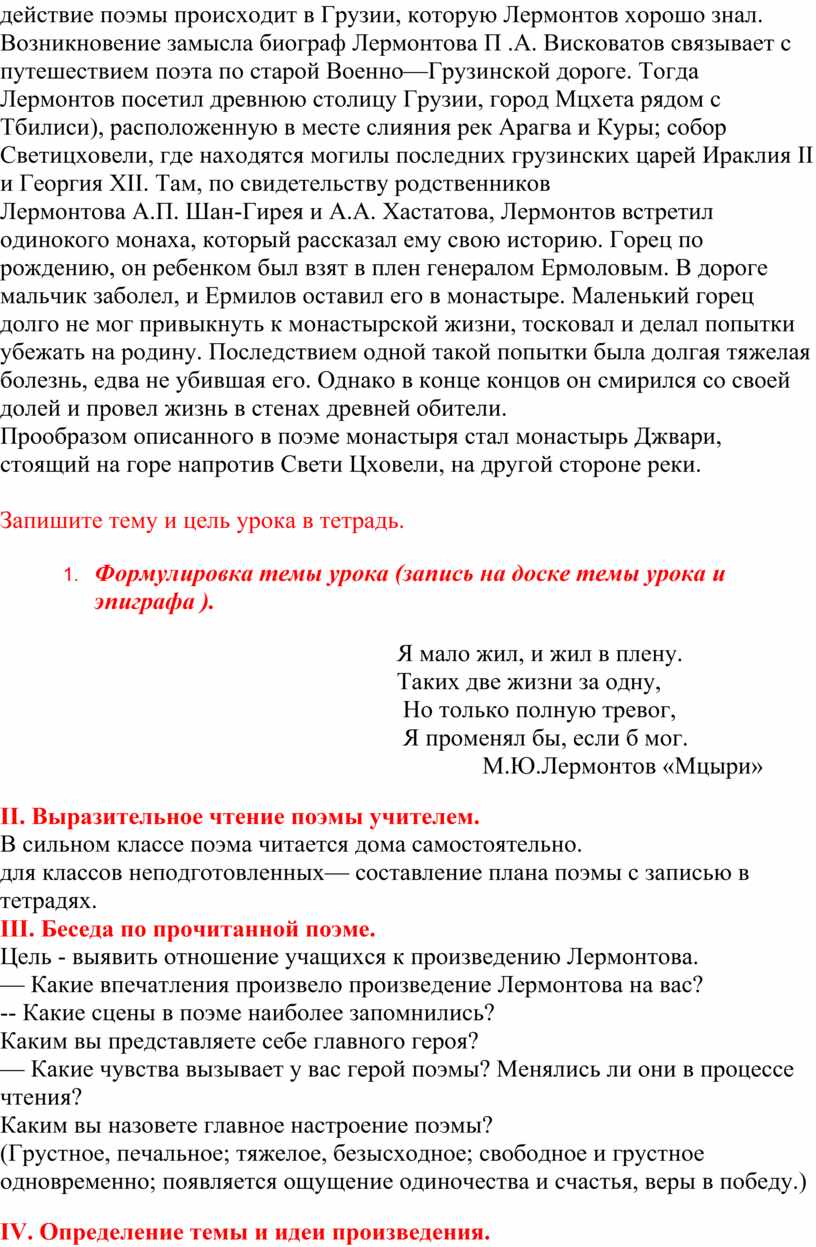 действие поэмы происходит в Грузии, которую Лермонтов хорошо знал. Возникновение замысла биограф Лермонтова П .А. Висковатов связывает с путешествием поэта по старой Военно—Грузинской дороге. Тогда Лермонтов посетил древнюю столицу Грузии, город Мцхета рядом с Тбилиси), расположенную в месте слияния рек Арагва и Куры; собор Светицховели, где находятся могилы последних грузинских царей Ираклия II и Георгия XII. Там, по свидетельству родственников Лермонтова А.П. Шан-Гирея и А.А. Хастатова, Лермонтов встретил одинокого монаха, который рассказал ему свою историю. Горец по рождению, он ребенком был взят в плен генералом Ермоловым. В дороге мальчик заболел, и Ермилов оставил его в монастыре. Маленький горец долго не мог привыкнуть к монастырской жизни, тосковал и делал попытки убежать на родину. Последствием одной такой попытки была долгая тяжелая болезнь, едва не убившая его. Однако в конце концов он смирился со своей долей и провел жизнь в стенах древней обители.
Прообразом описанного в поэме монастыря стал монастырь Джвари, стоящий на горе напротив Свети Цховели, на другой стороне реки.

Запишите тему и цель урока в тетрадь.

1. Формулировка темы урока (запись на доске темы урока и эпиграфа ).

Я мало жил, и жил в плену.
Таких две жизни за одну,
Но только полную тревог,
Я променял бы, если б мог.
М.Ю.Лермонтов «Мцыри»

II. Выразительное чтение поэмы учителем.
В сильном классе поэма читается дома самостоятельно.
для классов неподготовленных— составление плана поэмы с записью в тетрадях.
III. Беседа по прочитанной поэме.
Цель - выявить отношение учащихся к произведению Лермонтова.
— Какие впечатления произвело произведение Лермонтова на вас?
-- Какие сцены в поэме наиболее запомнились?
Каким вы представляете себе главного героя?
— Какие чувства вызывает у вас герой поэмы? Менялись ли они в процессе чтения?
Каким вы назовете главное настроение поэмы?
(Грустное, печальное; тяжелое, безысходное; свободное и грустное одновременно; появляется ощущение одиночества и счастья, веры в победу.)

IV. Определение темы и идеи произведения.